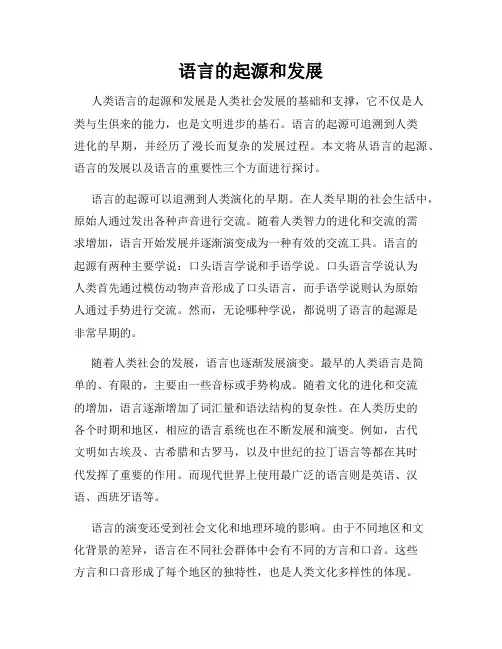 语言的起源和发展

人类语言的起源和发展是人类社会发展的基础和支撑，它不仅是人类与生俱来的能力，也是文明进步的基石。语言的起源可追溯到人类进化的早期，并经历了漫长而复杂的发展过程。本文将从语言的起源、语言的发展以及语言的重要性三个方面进行探讨。

语言的起源可以追溯到人类演化的早期。在人类早期的社会生活中，原始人通过发出各种声音进行交流。随着人类智力的进化和交流的需求增加，语言开始发展并逐渐演变成为一种有效的交流工具。语言的起源有两种主要学说：口头语言学说和手语学说。口头语言学说认为人类首先通过模仿动物声音形成了口头语言，而手语学说则认为原始人通过手势进行交流。然而，无论哪种学说，都说明了语言的起源是非常早期的。

随着人类社会的发展，语言也逐渐发展演变。最早的人类语言是简单的、有限的，主要由一些音标或手势构成。随着文化的进化和交流的增加，语言逐渐增加了词汇量和语法结构的复杂性。在人类历史的各个时期和地区，相应的语言系统也在不断发展和演变。例如，古代文明如古埃及、古希腊和古罗马，以及中世纪的拉丁语言等都在其时代发挥了重要的作用。而现代世界上使用最广泛的语言则是英语、汉语、西班牙语等。

语言的演变还受到社会文化和地理环境的影响。由于不同地区和文化背景的差异，语言在不同社会群体中会有不同的方言和口音。这些方言和口音形成了每个地区的独特性，也是人类文化多样性的体现。